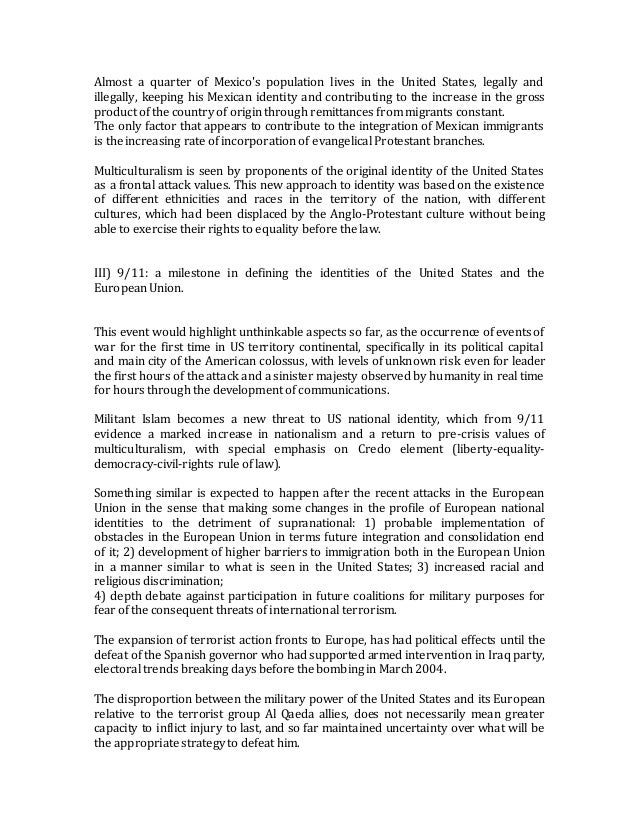 Almost a quarter of Mexico's population lives in the United States, legally and illegally, keeping his Mexican identity and contributing to the increase in the gross product of the country of origin through remittances from migrants constant.
The only factor that appears to contribute to the integration of Mexican immigrants is the increasing rate of incorporation of evangelical Protestant branches.

Multiculturalism is seen by proponents of the original identity of the United States as a frontal attack values. This new approach to identity was based on the existence of different ethnicities and races in the territory of the nation, with different cultures, which had been displaced by the Anglo-Protestant culture without being able to exercise their rights to equality before the law.

III) 9/11: a milestone in defining the identities of the United States and the European Union.

This event would highlight unthinkable aspects so far, as the occurrence of events of war for the first time in US territory continental, specifically in its political capital and main city of the American colossus, with levels of unknown risk even for leader the first hours of the attack and a sinister majesty observed by humanity in real time for hours through the development of communications.

Militant Islam becomes a new threat to US national identity, which from 9/11 evidence a marked increase in nationalism and a return to pre-crisis values of multiculturalism, with special emphasis on Credo element (liberty-equality-democracy-civil-rights rule of law).

Something similar is expected to happen after the recent attacks in the European Union in the sense that making some changes in the profile of European national identities to the detriment of supranational: 1) probable implementation of obstacles in the European Union in terms future integration and consolidation end of it; 2) development of higher barriers to immigration both in the European Union in a manner similar to what is seen in the United States; 3) increased racial and religious discrimination;
4) depth debate against participation in future coalitions for military purposes for fear of the consequent threats of international terrorism.

The expansion of terrorist action fronts to Europe, has had political effects until the defeat of the Spanish governor who had supported armed intervention in Iraq party, electoral trends breaking days before the bombing in March 2004.

The disproportion between the military power of the United States and its European relative to the terrorist group Al Qaeda allies, does not necessarily mean greater capacity to inflict injury to last, and so far maintained uncertainty over what will be the appropriate strategy to defeat him.